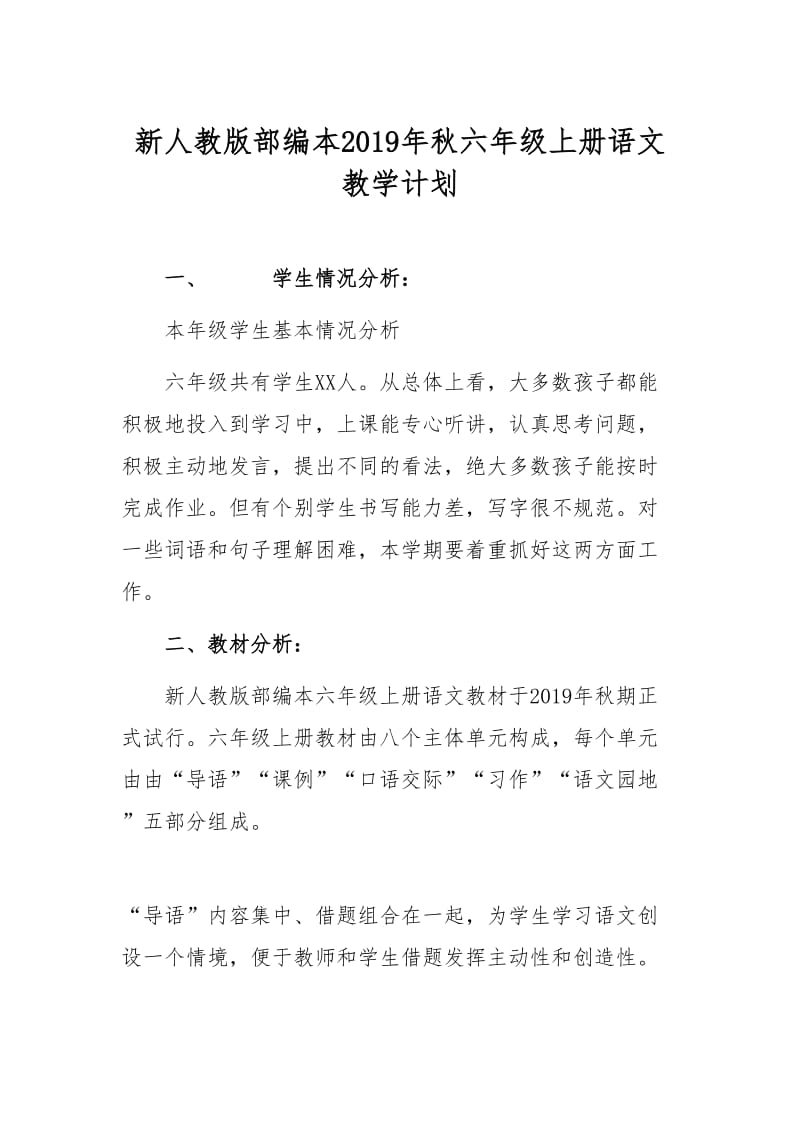 新人教版部编本2019年秋六年级上册语文教学计划

一、　　学生情况分析：

本年级学生基本情况分析

六年级共有学生XX人。从总体上看，大多数孩子都能积极地投入到学习中，上课能专心听讲，认真思考问题，积极主动地发言，提出不同的看法，绝大多数孩子能按时完成作业。但有个别学生书写能力差，写字很不规范。对一些词语和句子理解困难，本学期要着重抓好这两方面工作。

二、教材分析：

新人教版部编本六年级上册语文教材于2019年秋期正式试行。六年级上册教材由八个主体单元构成，每个单元由由“导语”“课例”“口语交际”“习作”“语文园地”五部分组成。

“导语”内容集中、借题组合在一起，为学生学习语文创设一个情境，便于教师和学生借题发挥主动性和创造性。